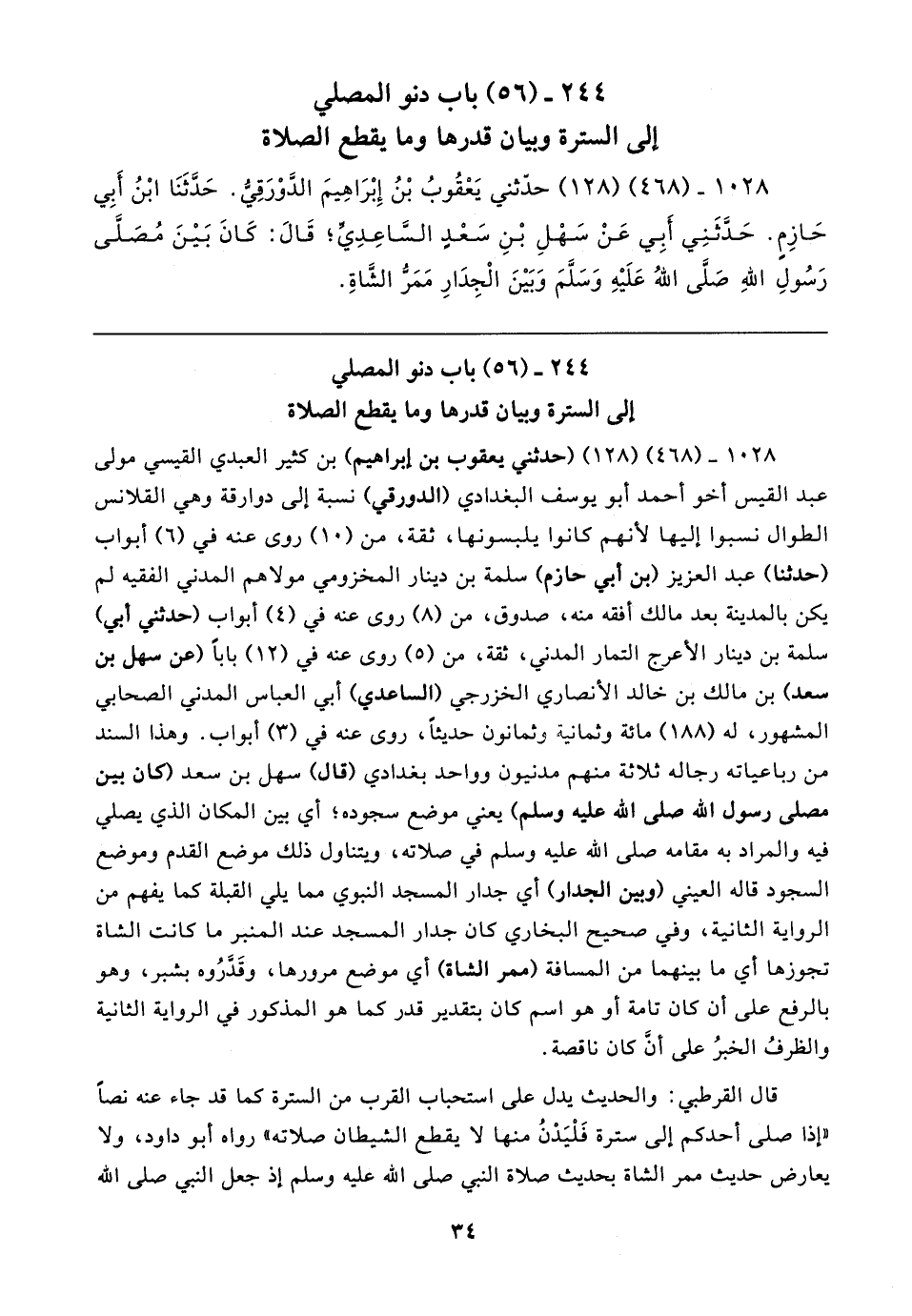 ٢٤٤ ـ (٥٦) باب دنو المصلي
إلى السترة وبيان قدرها وما يقطع الصلاة

١٠٢٨ ـ (٤٦٨) (١٢٨) حدّثني يَعْقُوبُ بْنُ إِبْرَاهِيمَ الدَّوْرَقِيُّ. حَدَّثَنَا ابْنُ أَبِي حَازِمٍ. حَدَّثَنِي أَبِي عَنْ سَهْلِ بْنِ سَعْدٍ السَّاعِدِيِّ؛ قَالَ: كَانَ بَيْنَ مُصَلَّى رَسُولِ اللهِ صَلَّى اللهُ عَلَيْهِ وَسَلَّمَ وَبَيْنَ الْجِدَارِ مَمَرُّ الشَّاةِ.

٢٤٤ ـ (٥٦) باب دنو المصلي
إلى السترة وبيان قدرها وما يقطع الصلاة

١٠٢٨ ـ (٤٦٨) (١٢٨) (حدثني يعقوب بن إبراهيم) بن كثير العبدي القيسي مولى عبد القيس أخو أحمد أبو يوسف البغدادي (الدورقي) نسبة إلى دوارقة وهي القلانس الطوال نسبوا إليها لأنهم كانوا يلبسونها، ثقة، من (١٠) روى عنه في (٦) أبواب (حدثنا) عبد العزيز (بن أبي حازم) سلمة بن دينار المخزومي مولاهم المدني الفقيه لم يكن بالمدينة بعد مالك أفقه منه، صدوق، من (٨) روى عنه في (٤) أبواب (حدثني أبي) سلمة بن دينار الأعرج التمار المدني، ثقة، من (٥) روى عنه في (١٢) باباً (عن سهل بن سعد) بن مالك بن خالد الأنصاري الخزرجي (الساعدي) أبي العباس المدني الصحابي المشهور، له (١٨٨) مائة وثمانية وثمانون حديثاً، روى عنه في (٣) أبواب. وهذا السند من رباعياته رجاله ثلاثة منهم مدنيون وواحد بغدادي (قال) سهل بن سعد (كان بين مصلى رسول الله صلى الله عليه وسلم) يعني موضع سجوده؛ أي بين المكان الذي يصلي فيه والمراد به مقامه صلى الله عليه وسلم في صلاته، ويتناول ذلك موضع القدم وموضع السجود قاله العيني (وبين الجدار) أي جدار المسجد النبوي مما يلي القبلة كما يفهم من الرواية الثانية، وفي صحيح البخاري كان جدار المسجد عند المنبر ما كانت الشاة تجوزها أي ما بينهما من المسافة (ممر الشاة) أي موضع مرورها، وقَدَّرُوه بشبر، وهو بالرفع على أن كان تامة أو هو اسم كان بتقدير قدر كما هو المذكور في الرواية الثانية والظرفُ الخبرُ على أنَّ كان ناقصة.

قال القرطبي: والحديث يدل على استحباب القرب من السترة كما قد جاء عنه نصاً «إذا صلى أحدكم إلى سترة فَلْيَدْنُ منها لا يقطع الشيطان صلاته» رواه أبو داود، ولا يعارض حديث ممر الشاة بحديث صلاة النبي صلى الله عليه وسلم إذ جعل النبي صلى الله

٣٤